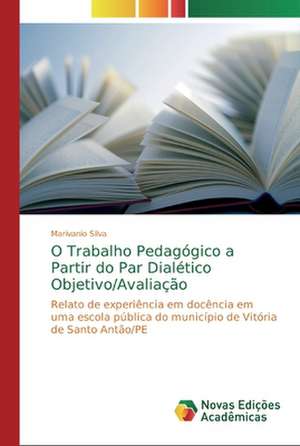 Marivanio Silva

O Trabalho Pedagógico a Partir do Par Dialético Objetivo/Avaliação

Relato de experiência em docência em uma escola pública do município de Vitória de Santo Antão/PE

Novas Edições Acadêmicas